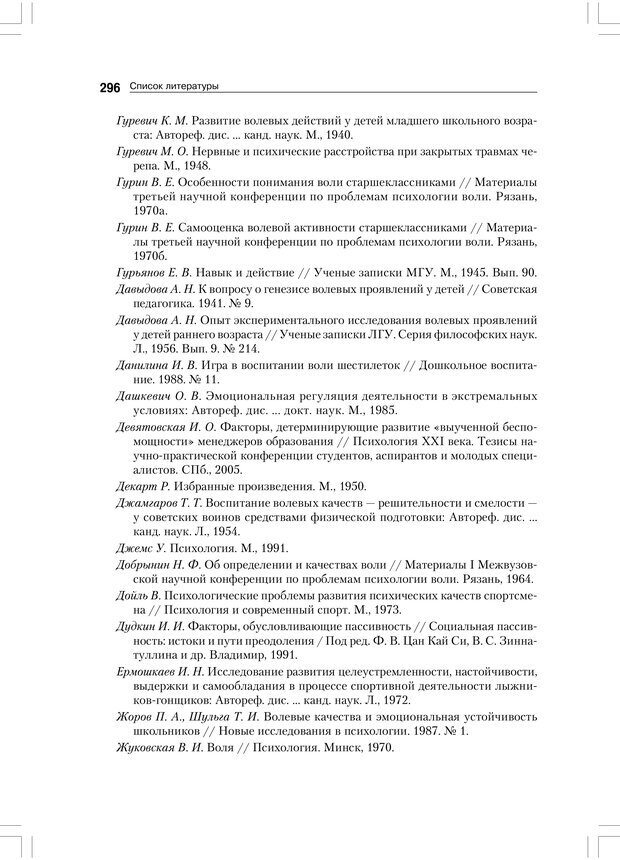 296 Список литературы

Гуревич К. М. Развитие волевых действий у детей младшего школьного возраста: Автореф. дис. ... канд. наук. М., 1940.

Гуревич М. О. Нервные и психические расстройства при закрытых травмах черепа. М., 1948.

Гурин В. Е. Особенности понимания воли старшеклассниками // Материалы третьей научной конференции по проблемам психологии воли. Рязань, 1970а.

Гурин В. Е. Самооценка волевой активности старшеклассниками // Материалы третьей научной конференции по проблемам психологии воли. Рязань, 1970б.

Гурьянов Е. В. Навык и действие // Ученые записки МГУ. М., 1945. Вып. 90.

Давыдова А. Н. К вопросу о генезисе волевых проявлений у детей // Советская педагогика. 1941. № 9.

Давыдова А. Н. Опыт экспериментального исследования волевых проявлений у детей раннего возраста // Ученые записки ЛГУ. Серия философских наук. Л., 1956. Вып. 9. № 214.

Данилина И. В. Игра в воспитании воли шестилеток // Дошкольное воспитание. 1988. № 11.

Дашкевич О. В. Эмоциональная регуляция деятельности в экстремальных условиях: Автореф. дис. ... докт. наук. М., 1985.

Девятовская И. О. Факторы, детерминирующие развитие «выученной беспомощности» менеджеров образования // Психология XXI века. Тезисы научно-практической конференции студентов, аспирантов и молодых специалистов. СПб., 2005.

Декарт Р. Избранные произведения. М., 1950.

Джамгаров Т. Т. Воспитание волевых качеств — решительности и смелости — у советских воинов средствами физической подготовки: Автореф. дис. ... канд. наук. Л., 1954.

Джемс У. Психология. М., 1991.

Добрынин Н. Ф. Об определении и качествах воли // Материалы I Межвузовской научной конференции по проблемам психологии воли. Рязань, 1964.

Дойль В. Психологические проблемы развития психических качеств спортсмена // Психология и современный спорт. М., 1973.

Дудкин И. И. Факторы, обусловливающие пассивность // Социальная пассивность: истоки и пути преодоления / Под ред. Ф. В. Цан Кай Си, В. С. Зиннатуллина и др. Владимир, 1991.

Ермошкаев И. Н. Исследование развития целеустремленности, настойчивости, выдержки и самообладания в процессе спортивной деятельности лыжников-гонщиков: Автореф. дис. ... канд. наук. Л., 1972.

Жоров П. А., Шульга Т. И. Волевые качества и эмоциональная устойчивость школьников // Новые исследования в психологии. 1987. № 1.

Жуковская В. И. Воля // Психология. Минск, 1970.